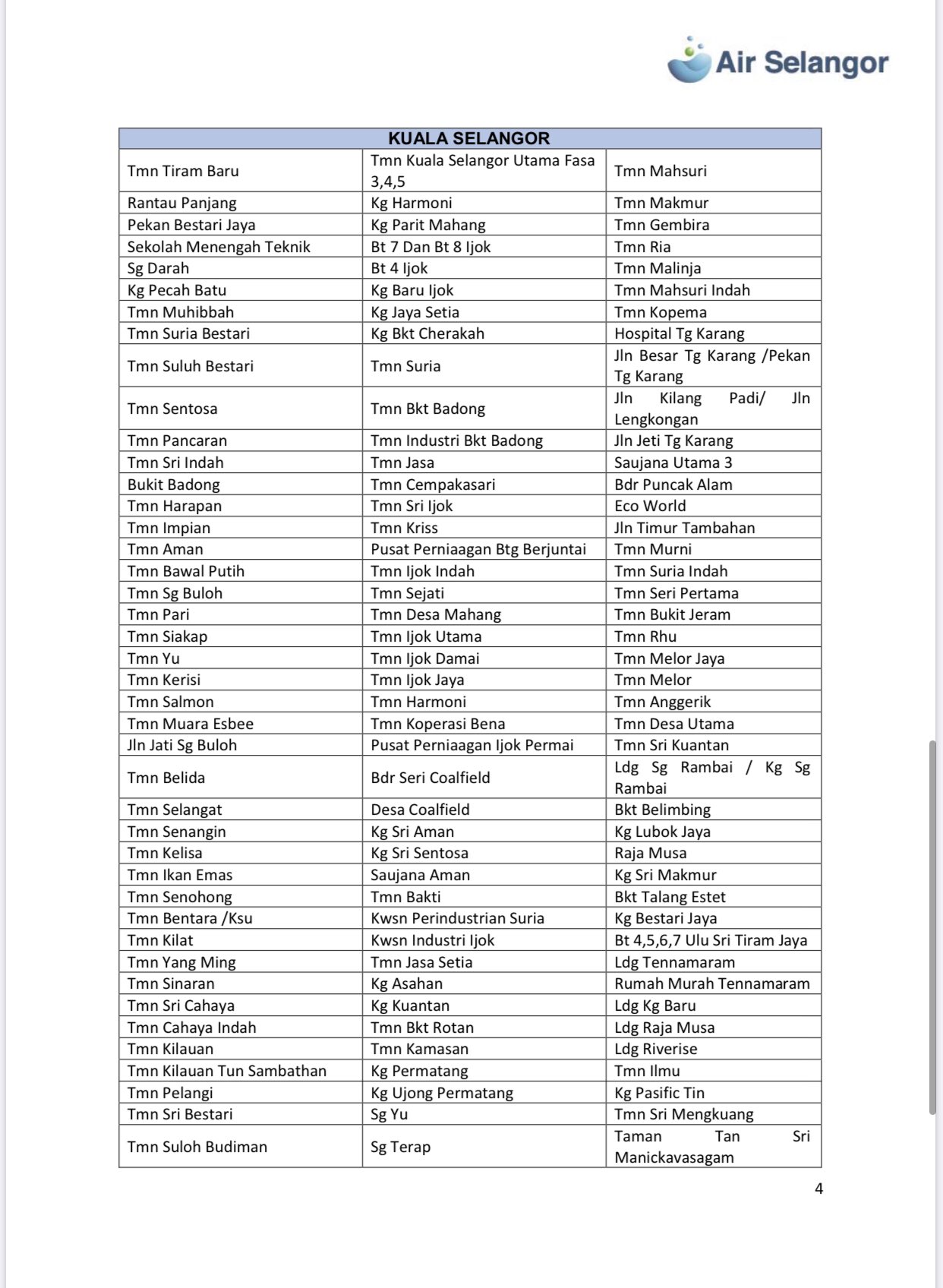 Air Selangor

| KUALA SELANGOR | | |
|---|---|---|
| Tmn Tiram Baru | Tmn Kuala Selangor Utama Fasa 3,4,5 | Tmn Mahsuri |
| Rantau Panjang | Kg Harmoni | Tmn Makmur |
| Pekan Bestari Jaya | Kg Parit Mahang | Tmn Gembira |
| Sekolah Menengah Teknik | Bt 7 Dan Bt 8 Ijok | Tmn Ria |
| Sg Darah | Bt 4 Ijok | Tmn Malinja |
| Kg Pecah Batu | Kg Baru Ijok | Tmn Mahsuri Indah |
| Tmn Muhibbah | Kg Jaya Setia | Tmn Kopema |
| Tmn Suria Bestari | Kg Bkt Cherakah | Hospital Tg Karang |
| Tmn Suluh Bestari | Tmn Suria | Jln Besar Tg Karang /Pekan Tg Karang |
| Tmn Sentosa | Tmn Bkt Badong | Jln Kilang Padi/ Jln Lengkongan |
| Tmn Pancaran | Tmn Industri Bkt Badong | Jln Jeti Tg Karang |
| Tmn Sri Indah | Tmn Jasa | Saujana Utama 3 |
| Bukit Badong | Tmn Cempakasari | Bdr Puncak Alam |
| Tmn Harapan | Tmn Sri Ijok | Eco World |
| Tmn Impian | Tmn Kriss | Jln Timur Tambahan |
| Tmn Aman | Pusat Perniaagan Btg Berjuntai | Tmn Murni |
| Tmn Bawal Putih | Tmn Ijok Indah | Tmn Suria Indah |
| Tmn Sg Buloh | Tmn Sejati | Tmn Seri Pertama |
| Tmn Pari | Tmn Desa Mahang | Tmn Bukit Jeram |
| Tmn Siakap | Tmn Ijok Utama | Tmn Rhu |
| Tmn Yu | Tmn Ijok Damai | Tmn Melor Jaya |
| Tmn Kerisi | Tmn Ijok Jaya | Tmn Melor |
| Tmn Salmon | Tmn Harmoni | Tmn Anggerik |
| Tmn Muara Esbee | Tmn Koperasi Bena | Tmn Desa Utama |
| Jln Jati Sg Buloh | Pusat Perniaagan Ijok Permai | Tmn Sri Kuantan |
| Tmn Belida | Bdr Seri Coalfield | Ldg Sg Rambai / Kg Sg Rambai |
| Tmn Selangat | Desa Coalfield | Bkt Belimbing |
| Tmn Senangin | Kg Sri Aman | Kg Lubok Jaya |
| Tmn Kelisa | Kg Sri Sentosa | Raja Musa |
| Tmn Ikan Emas | Saujana Aman | Kg Sri Makmur |
| Tmn Senohong | Tmn Bakti | Bkt Talang Estet |
| Tmn Bentara /Ksu | Kwsn Perindustrian Suria | Kg Bestari Jaya |
| Tmn Kilat | Kwsn Industri Ijok | Bt 4,5,6,7 Ulu Sri Tiram Jaya |
| Tmn Yang Ming | Tmn Jasa Setia | Ldg Tennamaram |
| Tmn Sinaran | Kg Asahan | Rumah Murah Tennamaram |
| Tmn Sri Cahaya | Kg Kuantan | Ldg Kg Baru |
| Tmn Cahaya Indah | Tmn Bkt Rotan | Ldg Raja Musa |
| Tmn Kilauan | Tmn Kamasan | Ldg Riverise |
| Tmn Kilauan Tun Sambathan | Kg Permatang | Tmn Ilmu |
| Tmn Pelangi | Kg Ujong Permatang | Kg Pasific Tin |
| Tmn Sri Bestari | Sg Yu | Tmn Sri Mengkuang |
| Tmn Suloh Budiman | Sg Terap | Taman Tan Sri Manickavasagam |

4